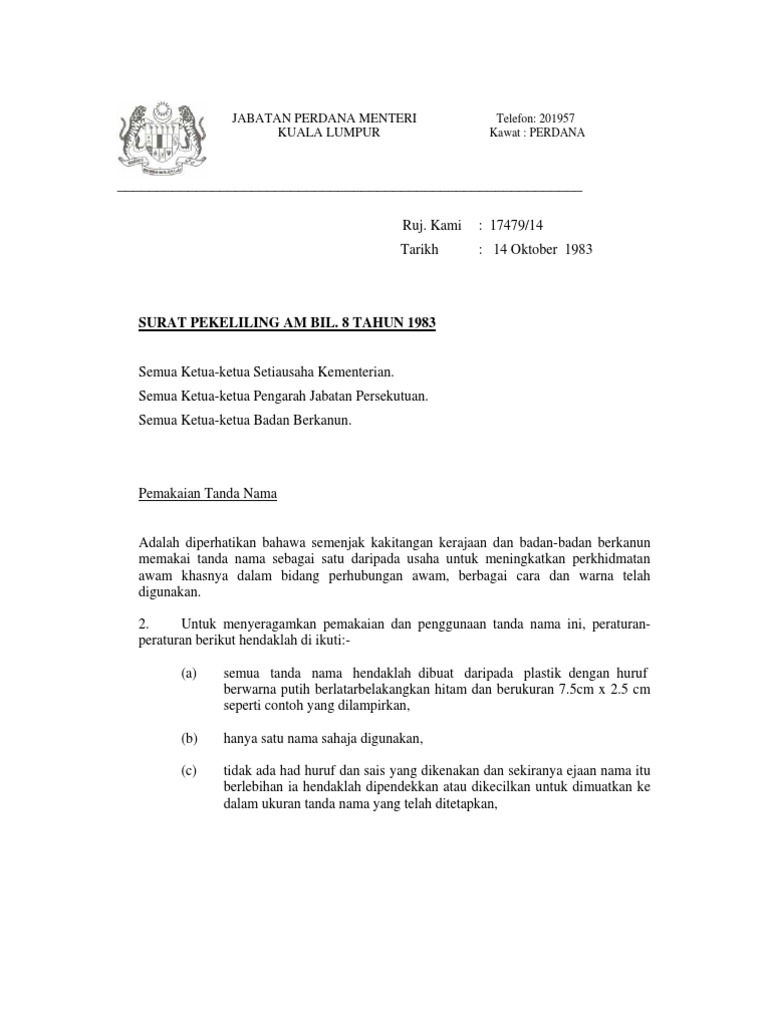 JABATAN PERDANA MENTERI
KUALA LUMPUR

Telefon: 201957
Kawat : PERDANA

Ruj. Kami : 17479/14
Tarikh : 14 Oktober 1983

SURAT PEKELILING AM BIL. 8 TAHUN 1983

Semua Ketua-ketua Setiausaha Kementerian.

Semua Ketua-ketua Pengarah Jabatan Persekutuan.

Semua Ketua-ketua Badan Berkanun.

Pemakaian Tanda Nama

Adalah diperhatikan bahawa semenjak kakitangan kerajaan dan badan-badan berkanun memakai tanda nama sebagai satu daripada usaha untuk meningkatkan perkhidmatan awam khasnya dalam bidang perhubungan awam, berbagai cara dan warna telah digunakan.

2. Untuk menyeragamkan pemakaian dan penggunaan tanda nama ini, peraturan-peraturan berikut hendaklah di ikuti:-

(a) semua tanda nama hendaklah dibuat daripada plastik dengan huruf berwarna putih berlatarbelakangkan hitam dan berukuran 7.5cm x 2.5 cm seperti contoh yang dilampirkan,

(b) hanya satu nama sahaja digunakan,

(c) tidak ada had huruf dan sais yang dikenakan dan sekiranya ejaan nama itu berlebihan ia hendaklah dipendekkan atau dikecilkan untuk dimuatkan ke dalam ukuran tanda nama yang telah ditetapkan,